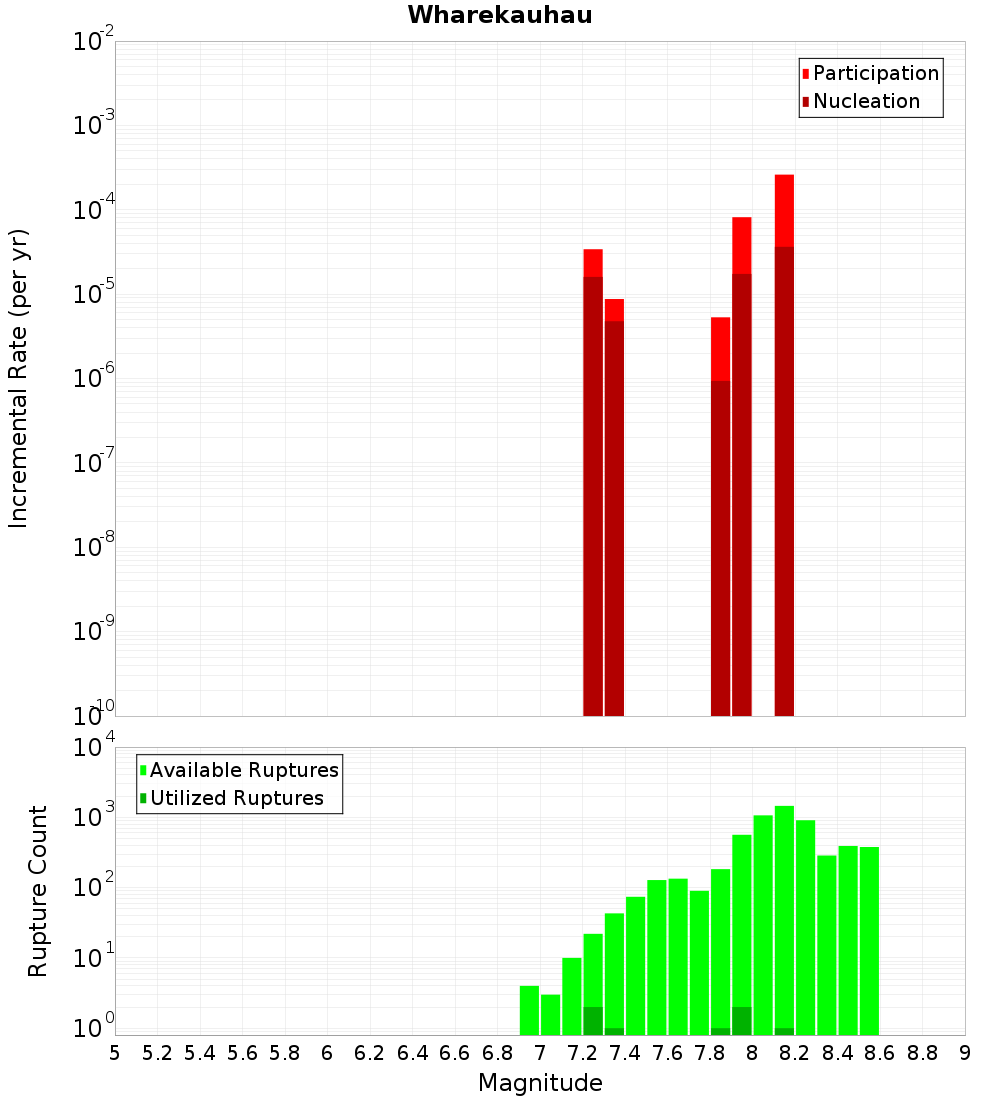 Wharekauhau

Participation
Nucleation

Incremental Rate (per yr)

$10^{-2}$
$10^{-3}$
$10^{-4}$
$10^{-5}$
$10^{-6}$
$10^{-7}$
$10^{-8}$
$10^{-9}$
$10^{-10}$

Available Ruptures
Utilized Ruptures

Rupture Count

$10^{4}$
$10^{3}$
$10^{2}$
$10^{1}$
$10^{0}$

5 5.2 5.4 5.6 5.8 6 6.2 6.4 6.6 6.8 7 7.2 7.4 7.6 7.8 8 8.2 8.4 8.6 8.8 9

Magnitude